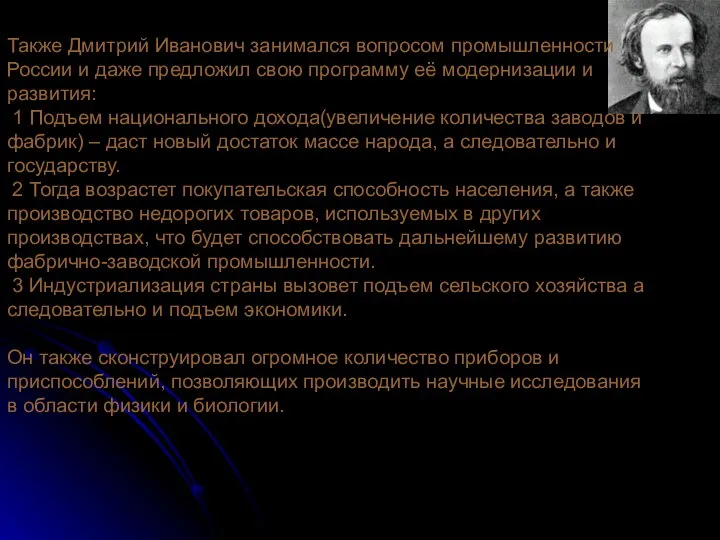 Также Дмитрий Иванович занимался вопросом промышленности России и даже предложил свою программу её модернизации и развития:
 1 Подъем национального дохода(увеличение количества заводов и фабрик) – даст новый достаток массе народа, а следовательно и государству.
 2 Тогда возрастет покупательская способность населения, а также производство недорогих товаров, используемых в других производствах, что будет способствовать дальнейшему развитию фабрично-заводской промышленности.
 3 Индустриализация страны вызовет подъем сельского хозяйства а следовательно и подъем экономики.

Он также сконструировал огромное количество приборов и приспособлений, позволяющих производить научные исследования в области физики и биологии.